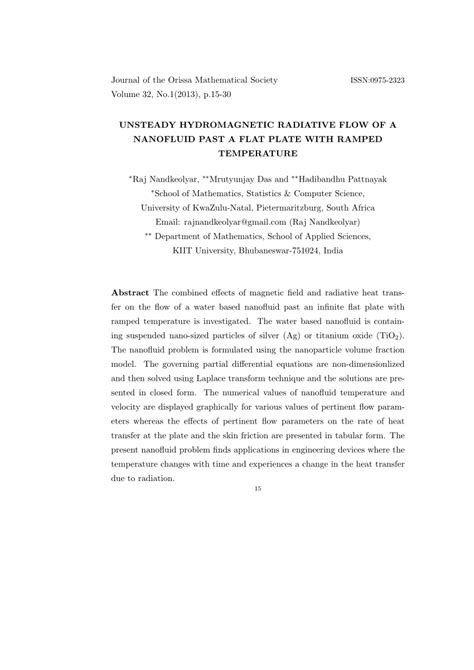 Journal of the Orissa Mathematical Society ISSN:0975-2323
Volume 32, No.1(2013), p.15-30

UNSTEADY HYDROMAGNETIC RADIATIVE FLOW OF A NANOFLUID PAST A FLAT PLATE WITH RAMPED TEMPERATURE

*Raj Nandkeolyar, **Mrutyunjay Das and **Hadibandhu Pattnayak
*School of Mathematics, Statistics & Computer Science,
University of KwaZulu-Natal, Pietermaritzburg, South Africa
Email: rajnandkeolyar@gmail.com (Raj Nandkeolyar)
** Department of Mathematics, School of Applied Sciences,
KIIT University, Bhubaneswar-751024, India

Abstract The combined effects of magnetic field and radiative heat transfer on the flow of a water based nanofluid past an infinite flat plate with ramped temperature is investigated. The water based nanofluid is containing suspended nano-sized particles of silver (Ag) or titanium oxide ($TiO_2$). The nanofluid problem is formulated using the nanoparticle volume fraction model. The governing partial differential equations are non-dimensionlized and then solved using Laplace transform technique and the solutions are presented in closed form. The numerical values of nanofluid temperature and velocity are displayed graphically for various values of pertinent flow parameters whereas the effects of pertinent flow parameters on the rate of heat transfer at the plate and the skin friction are presented in tabular form. The present nanofluid problem finds applications in engineering devices where the temperature changes with time and experiences a change in the heat transfer due to radiation.

15